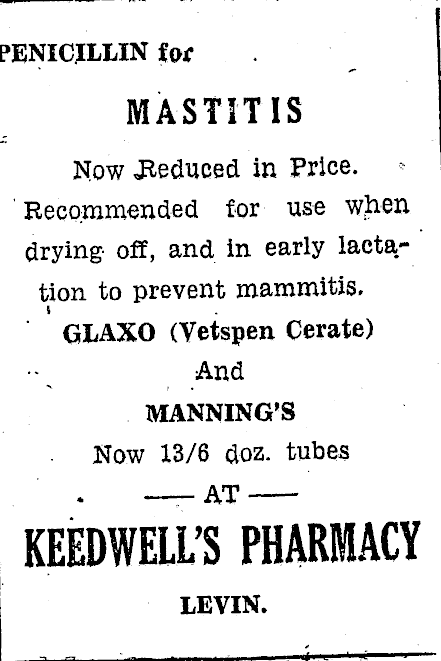 PENICILLIN for

MASTITIS

Now Reduced in Price. Recommended for use when drying off, and in early lactation to prevent mammitis.

GLAXO (Vetspen Cerate)

And

MANNING'S

Now 13/6 doz. tubes

—— AT ——

KEEDWELL'S PHARMACY

LEVIN.